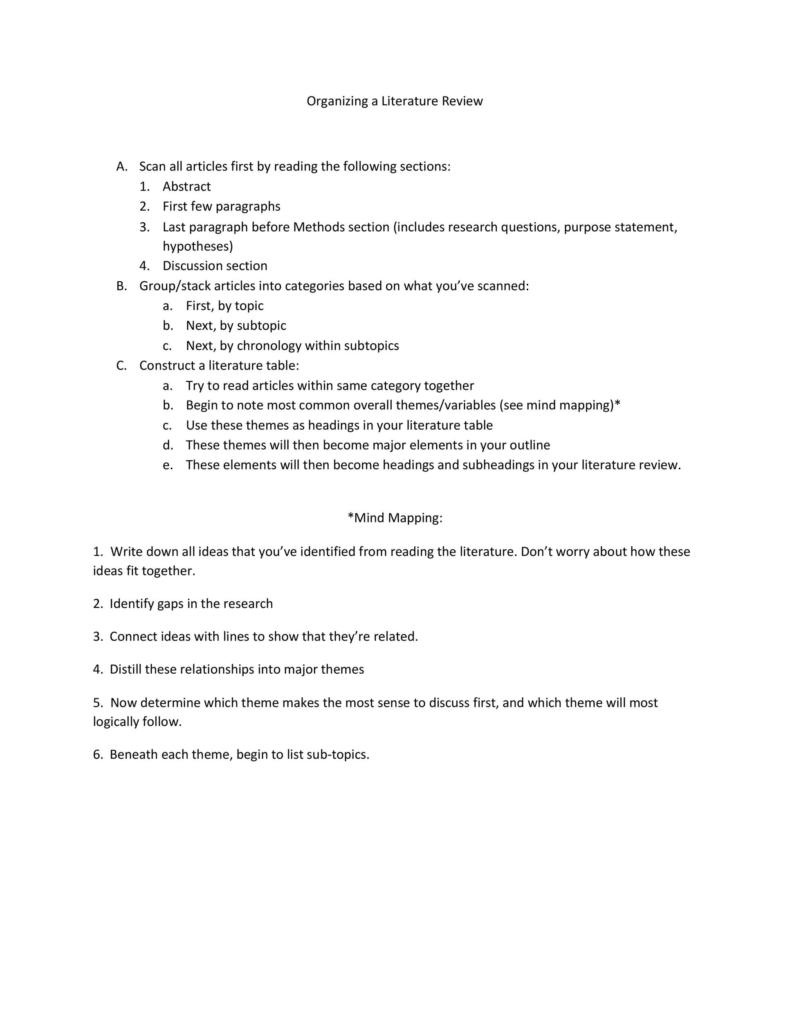 Organizing a Literature Review

A. Scan all articles first by reading the following sections:
1. Abstract
2. First few paragraphs
3. Last paragraph before Methods section (includes research questions, purpose statement, hypotheses)
4. Discussion section
B. Group/stack articles into categories based on what you've scanned:
a. First, by topic
b. Next, by subtopic
c. Next, by chronology within subtopics
C. Construct a literature table:
a. Try to read articles within same category together
b. Begin to note most common overall themes/variables (see mind mapping)*
c. Use these themes as headings in your literature table
d. These themes will then become major elements in your outline
e. These elements will then become headings and subheadings in your literature review.

*Mind Mapping:

1. Write down all ideas that you've identified from reading the literature. Don't worry about how these ideas fit together.

2. Identify gaps in the research

3. Connect ideas with lines to show that they're related.

4. Distill these relationships into major themes

5. Now determine which theme makes the most sense to discuss first, and which theme will most logically follow.

6. Beneath each theme, begin to list sub-topics.